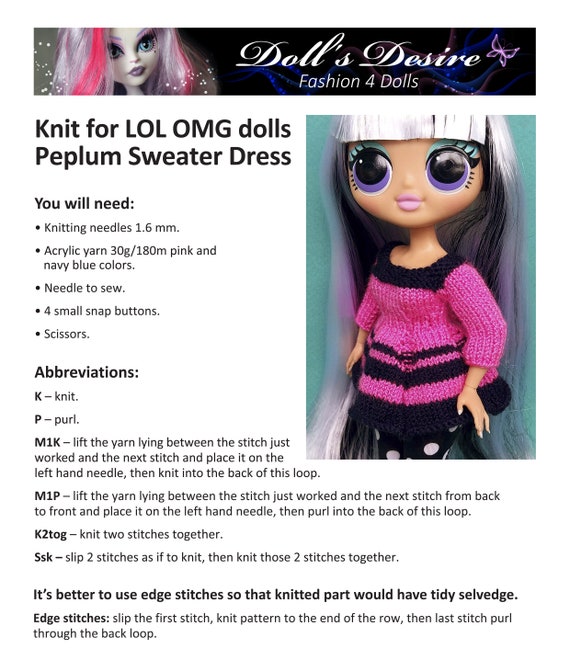 Doll's Desire
Fashion 4 Dolls

Knit for LOL OMG dolls
Peplum Sweater Dress

You will need:

• Knitting needles 1.6 mm.

• Acrylic yarn 30g/180m pink and navy blue colors.

• Needle to sew.

• 4 small snap buttons.

• Scissors.

Abbreviations:

K – knit.

P – purl.

M1K – lift the yarn lying between the stitch just worked and the next stitch and place it on the left hand needle, then knit into the back of this loop.

M1P – lift the yarn lying between the stitch just worked and the next stitch from back to front and place it on the left hand needle, then purl into the back of this loop.

K2tog – knit two stitches together.

Ssk – slip 2 stitches as if to knit, then knit those 2 stitches together.

It's better to use edge stitches so that knitted part would have tidy selvedge.

Edge stitches: slip the first stitch, knit pattern to the end of the row, then last stitch purl through the back loop.